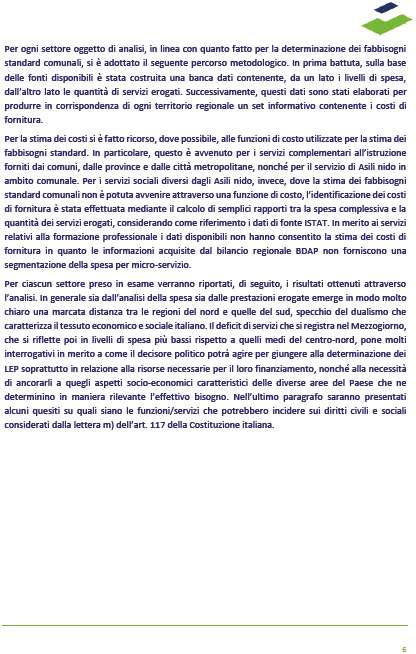 Per ogni settore oggetto di analisi, in linea con quanto fatto per la determinazione dei fabbisogni standard comunali, si è adottato il seguente percorso metodologico. In prima battuta, sulla base delle fonti disponibili è stata costruita una banca dati contenente, da un lato i livelli di spesa, dall'altro lato le quantità di servizi erogati. Successivamente, questi dati sono stati elaborati per produrre in corrispondenza di ogni territorio regionale un set informativo contenente i costi di fornitura.

Per la stima dei costi si è fatto ricorso, dove possibile, alle funzioni di costo utilizzate per la stima dei fabbisogni standard. In particolare, questo è avvenuto per i servizi complementari all'istruzione forniti dai comuni, dalle province e dalle città metropolitane, nonché per il servizio di Asili nido in ambito comunale. Per i servizi sociali diversi dagli Asili nido, invece, dove la stima dei fabbisogni standard comunali non è potuta avvenire attraverso una funzione di costo, l'identificazione dei costi di fornitura è stata effettuata mediante il calcolo di semplici rapporti tra la spesa complessiva e la quantità dei servizi erogati, considerando come riferimento i dati di fonte ISTAT. In merito ai servizi relativi alla formazione professionale i dati disponibili non hanno consentito la stima dei costi di fornitura in quanto le informazioni acquisite dal bilancio regionale BDAP non forniscono una segmentazione della spesa per micro-servizio.

Per ciascun settore preso in esame verranno riportati, di seguito, i risultati ottenuti attraverso l'analisi. In generale sia dall'analisi della spesa sia dalle prestazioni erogate emerge in modo molto chiaro una marcata distanza tra le regioni del nord e quelle del sud, specchio del dualismo che caratterizza il tessuto economico e sociale italiano. Il deficit di servizi che si registra nel Mezzogiorno, che si riflette poi in livelli di spesa più bassi rispetto a quelli medi del centro-nord, pone molti interrogativi in merito a come il decisore politico potrà agire per giungere alla determinazione dei LEP soprattutto in relazione alla risorse necessarie per il loro finanziamento, nonché alla necessità di ancorarli a quegli aspetti socio-economici caratteristici delle diverse aree del Paese che ne determinino in maniera rilevante l'effettivo bisogno. Nell'ultimo paragrafo saranno presentati alcuni quesiti su quali siano le funzioni/servizi che potrebbero incidere sui diritti civili e sociali considerati dalla lettera m) dell'art. 117 della Costituzione italiana.

6